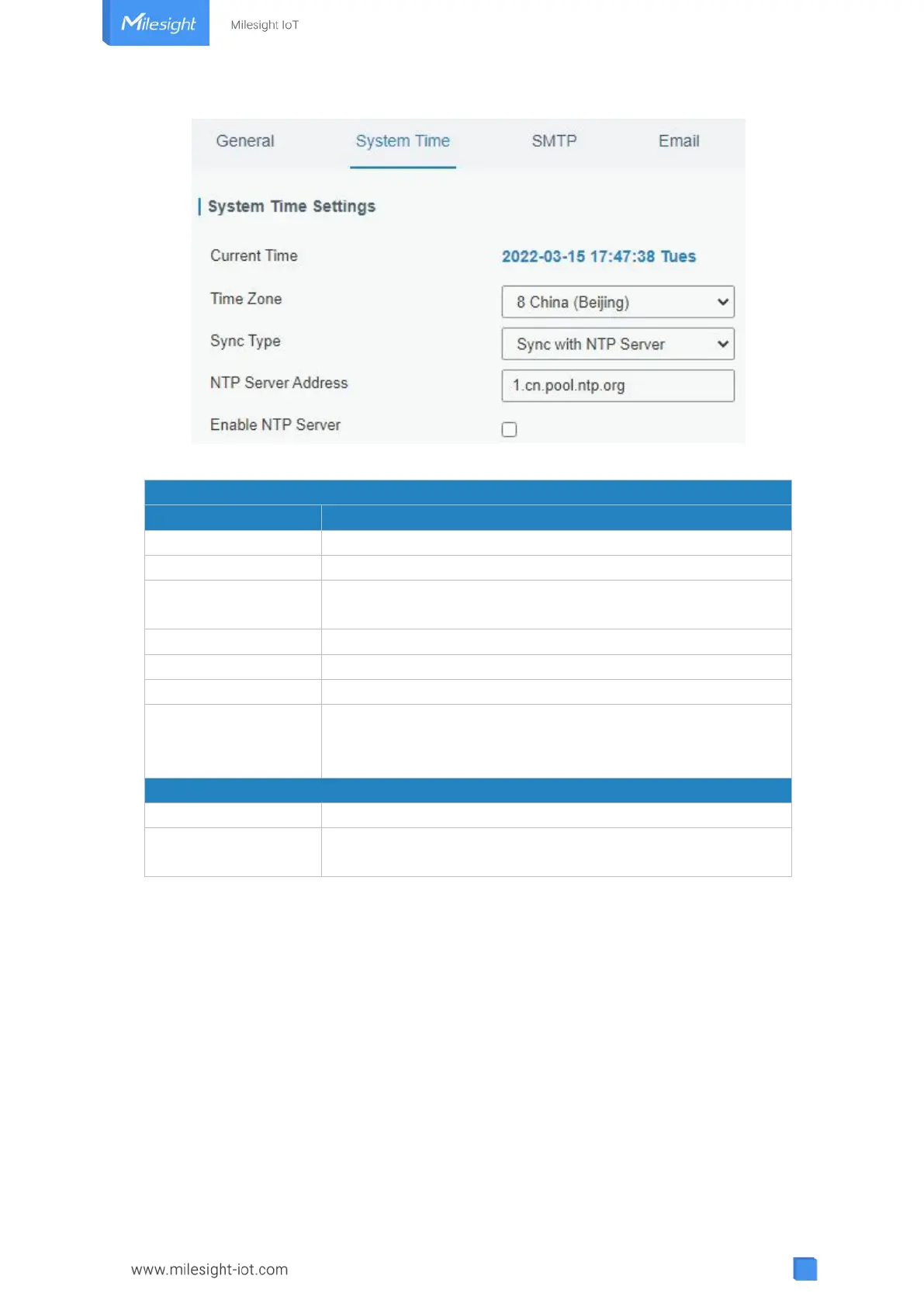 Milesight

Milesight IoT

General System Time SMTP Email

System Time Settings

Current Time 2022-03-15 17:47:38 Tues

Time Zone 8 China (Beijing)

Sync Type Sync with NTP Server

NTP Server Address 1.cn.pool.ntp.org

Enable NTP Server

www.milesight-iot.com